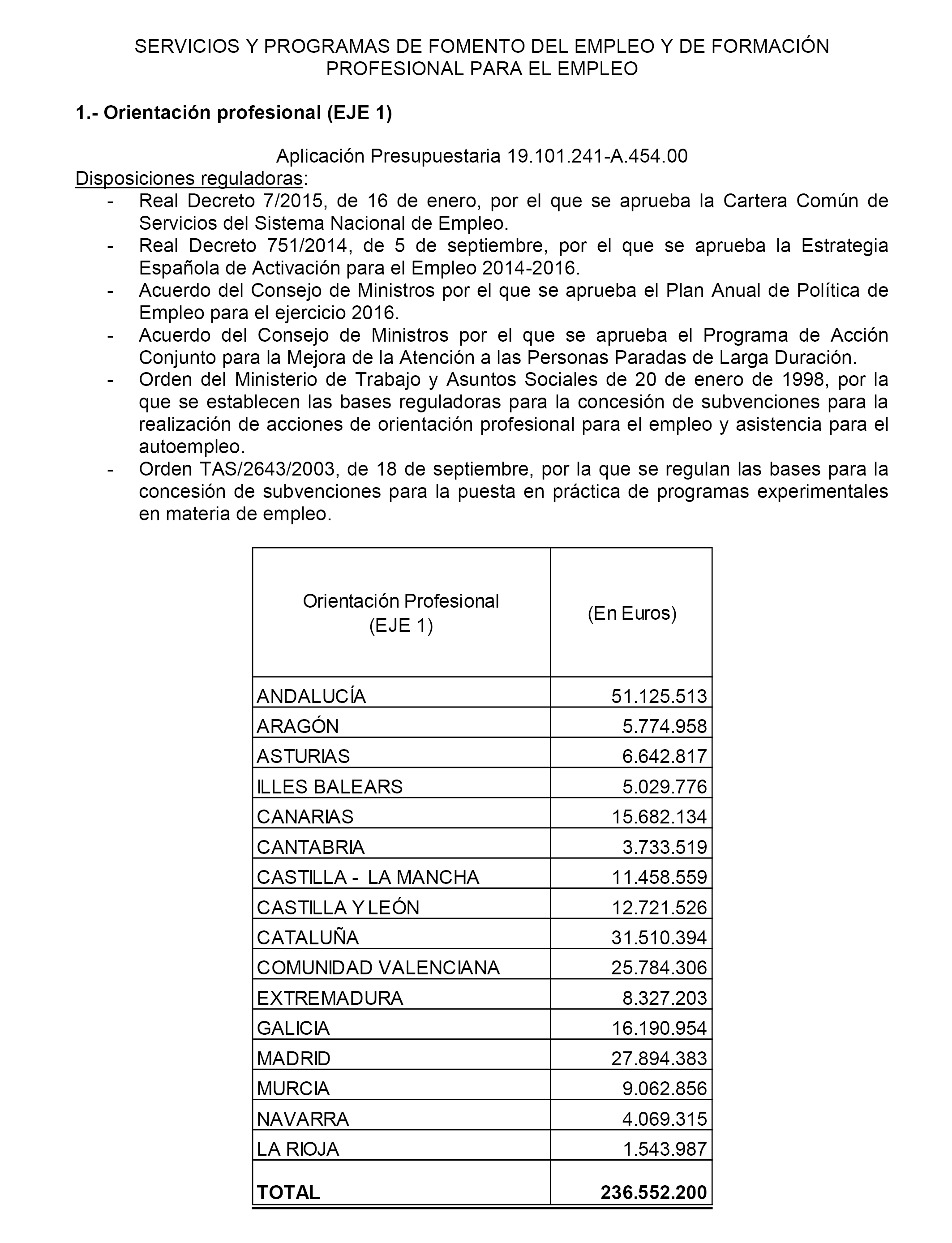 SERVICIOS Y PROGRAMAS DE FOMENTO DEL EMPLEO Y DE FORMACIÓN PROFESIONAL PARA EL EMPLEO

1.- Orientación profesional (EJE 1)

Aplicación Presupuestaria 19.101.241-A.454.00

Disposiciones reguladoras:

- Real Decreto 7/2015, de 16 de enero, por el que se aprueba la Cartera Común de Servicios del Sistema Nacional de Empleo.
- Real Decreto 751/2014, de 5 de septiembre, por el que se aprueba la Estrategia Española de Activación para el Empleo 2014-2016.
- Acuerdo del Consejo de Ministros por el que se aprueba el Plan Anual de Política de Empleo para el ejercicio 2016.
- Acuerdo del Consejo de Ministros por el que se aprueba el Programa de Acción Conjunto para la Mejora de la Atención a las Personas Paradas de Larga Duración.
- Orden del Ministerio de Trabajo y Asuntos Sociales de 20 de enero de 1998, por la que se establecen las bases reguladoras para la concesión de subvenciones para la realización de acciones de orientación profesional para el empleo y asistencia para el autoempleo.
- Orden TAS/2643/2003, de 18 de septiembre, por la que se regulan las bases para la concesión de subvenciones para la puesta en práctica de programas experimentales en materia de empleo.

| Orientación Profesional (EJE 1) | (En Euros) |
|---|---|
| ANDALUCÍA | 51.125.513 |
| ARAGÓN | 5.774.958 |
| ASTURIAS | 6.642.817 |
| ILLES BALEARS | 5.029.776 |
| CANARIAS | 15.682.134 |
| CANTABRIA | 3.733.519 |
| CASTILLA - LA MANCHA | 11.458.559 |
| CASTILLA Y LEÓN | 12.721.526 |
| CATALUÑA | 31.510.394 |
| COMUNIDAD VALENCIANA | 25.784.306 |
| EXTREMADURA | 8.327.203 |
| GALICIA | 16.190.954 |
| MADRID | 27.894.383 |
| MURCIA | 9.062.856 |
| NAVARRA | 4.069.315 |
| LA RIOJA | 1.543.987 |
| TOTAL | 236.552.200 |